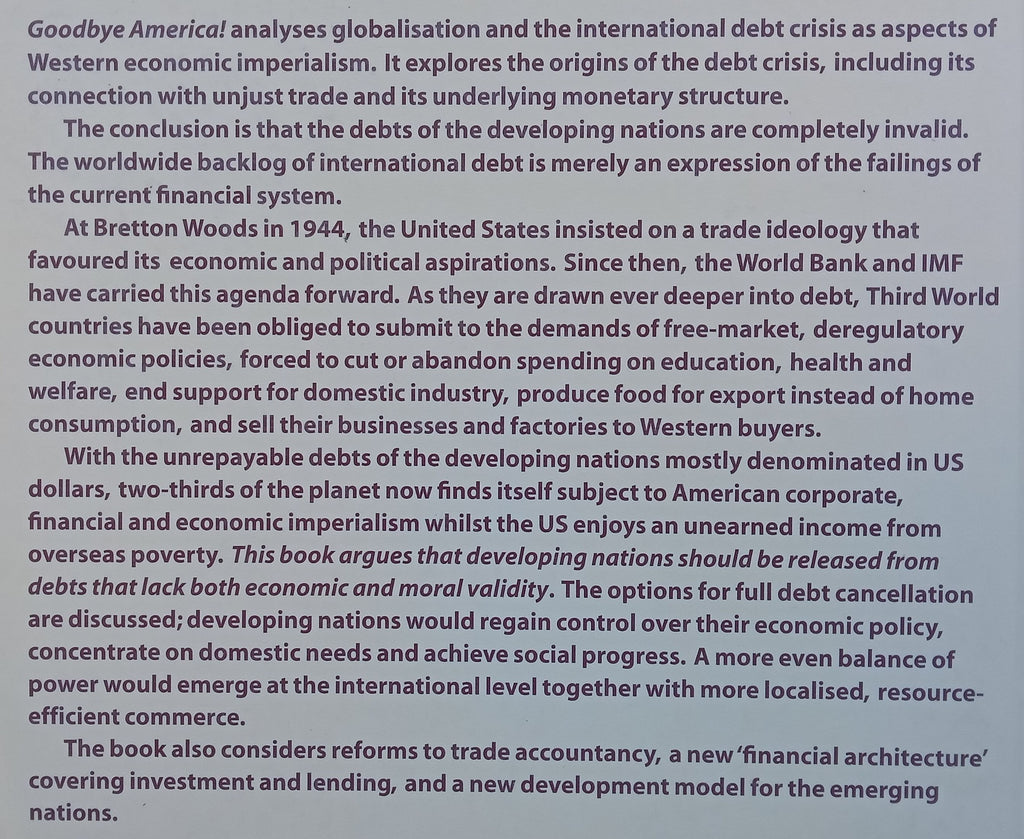 Goodbye America! analyses globalisation and the international debt crisis as aspects of Western economic imperialism. It explores the origins of the debt crisis, including its connection with unjust trade and its underlying monetary structure.

The conclusion is that the debts of the developing nations are completely invalid. The worldwide backlog of international debt is merely an expression of the failings of the current financial system.

At Bretton Woods in 1944, the United States insisted on a trade ideology that favoured its economic and political aspirations. Since then, the World Bank and IMF have carried this agenda forward. As they are drawn ever deeper into debt, Third World countries have been obliged to submit to the demands of free-market, deregulatory economic policies, forced to cut or abandon spending on education, health and welfare, end support for domestic industry, produce food for export instead of home consumption, and sell their businesses and factories to Western buyers.

With the unrepayable debts of the developing nations mostly denominated in US dollars, two-thirds of the planet now finds itself subject to American corporate, financial and economic imperialism whilst the US enjoys an unearned income from overseas poverty. This book argues that developing nations should be released from debts that lack both economic and moral validity. The options for full debt cancellation are discussed; developing nations would regain control over their economic policy, concentrate on domestic needs and achieve social progress. A more even balance of power would emerge at the international level together with more localised, resource-efficient commerce.

The book also considers reforms to trade accountancy, a new 'financial architecture' covering investment and lending, and a new development model for the emerging nations.